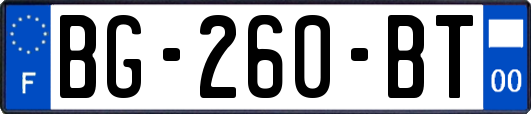 F
BG-260-BT
00